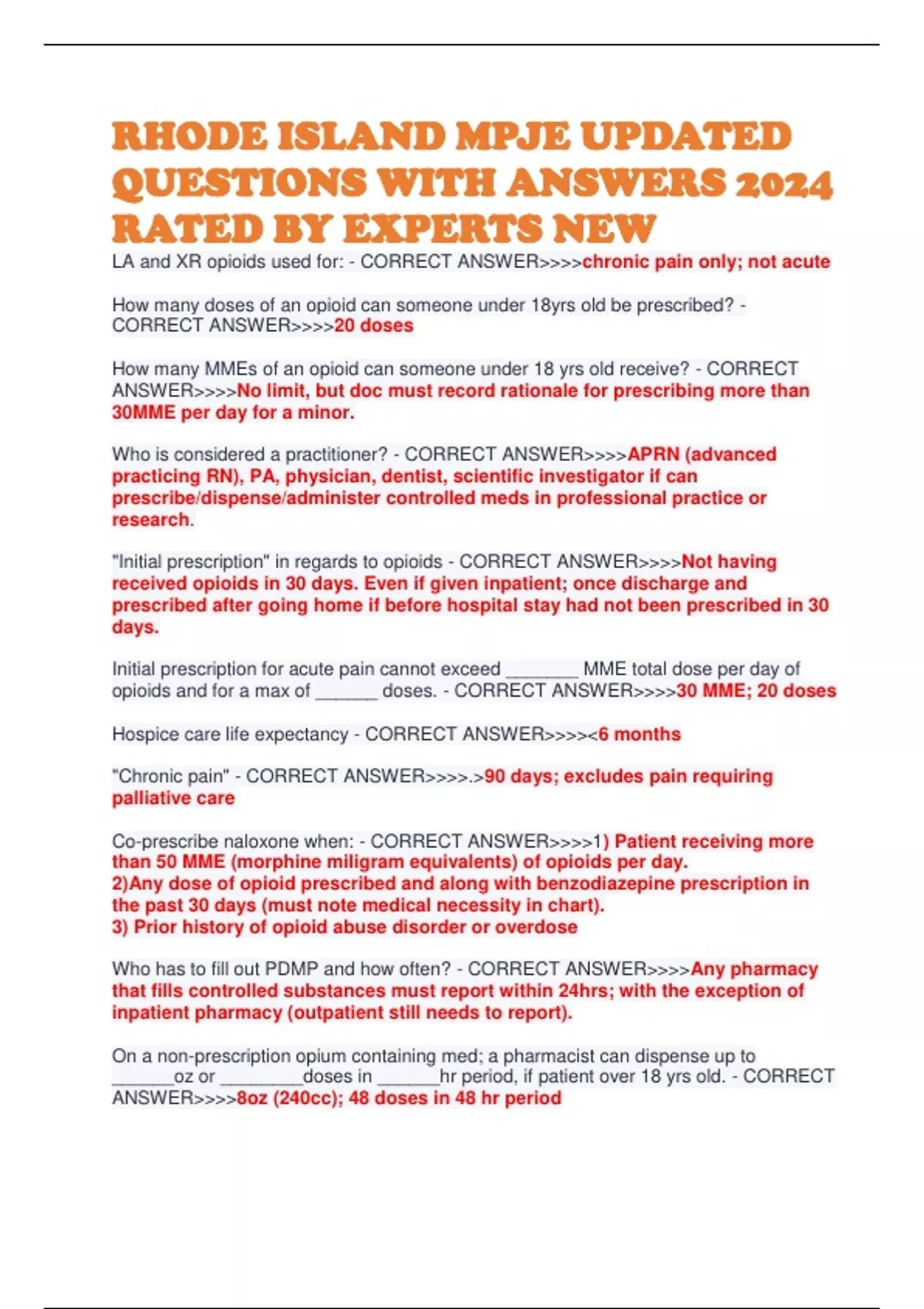 RHODE ISLAND MPJE UPDATED QUESTIONS WITH ANSWERS 2024 RATED BY EXPERTS NEW

LA and XR opioids used for: - CORRECT ANSWER>>>>chronic pain only; not acute

How many doses of an opioid can someone under 18yrs old be prescribed? - CORRECT ANSWER>>>>20 doses

How many MMEs of an opioid can someone under 18 yrs old receive? - CORRECT ANSWER>>>>No limit, but doc must record rationale for prescribing more than 30MME per day for a minor.

Who is considered a practitioner? - CORRECT ANSWER>>>>APRN (advanced practicing RN), PA, physician, dentist, scientific investigator if can prescribe/dispense/administer controlled meds in professional practice or research.

"Initial prescription" in regards to opioids - CORRECT ANSWER>>>>Not having received opioids in 30 days. Even if given inpatient; once discharge and prescribed after going home if before hospital stay had not been prescribed in 30 days.

Initial prescription for acute pain cannot exceed _______ MME total dose per day of opioids and for a max of ______ doses. - CORRECT ANSWER>>>>30 MME; 20 doses

Hospice care life expectancy - CORRECT ANSWER>>>><6 months

"Chronic pain" - CORRECT ANSWER>>>>.>90 days; excludes pain requiring palliative care

Co-prescribe naloxone when: - CORRECT ANSWER>>>>1) Patient receiving more than 50 MME (morphine miligram equivalents) of opioids per day.
2)Any dose of opioid prescribed and along with benzodiazepine prescription in the past 30 days (must note medical necessity in chart).
3) Prior history of opioid abuse disorder or overdose

Who has to fill out PDMP and how often? - CORRECT ANSWER>>>>Any pharmacy that fills controlled substances must report within 24hrs; with the exception of inpatient pharmacy (outpatient still needs to report).

On a non-prescription opium containing med; a pharmacist can dispense up to ______oz or ________doses in ______hr period, if patient over 18 yrs old. - CORRECT ANSWER>>>>8oz (240cc); 48 doses in 48 hr period